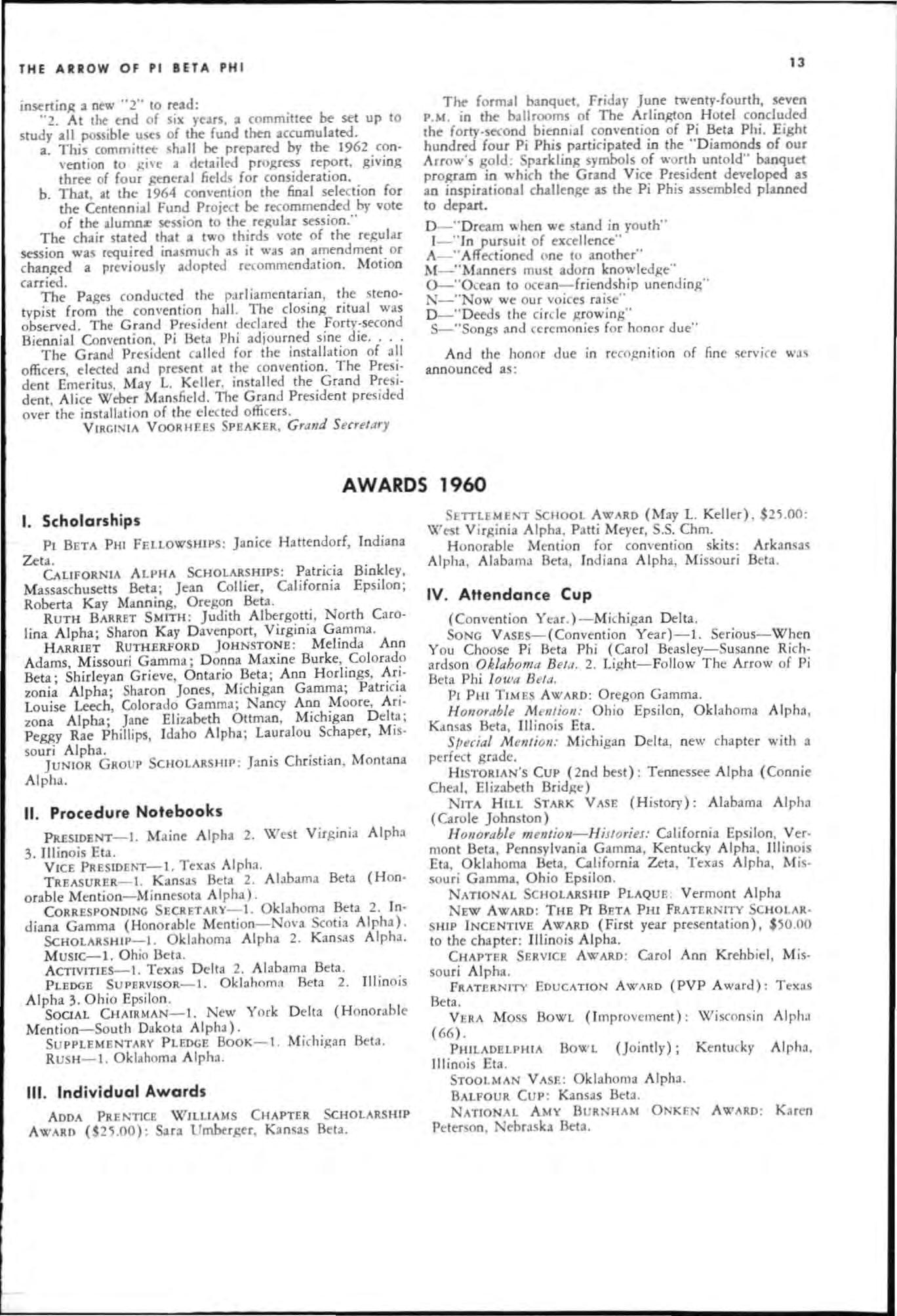 THE ARROW OF PI BETA PHI

13

inserting a new "2" to read:

"2. At the end of six years, a committee be set up to study all possible uses of the fund then accumulated.

a. This committee shall be prepared by the 1962 convention to give a detailed progress report, giving three of four general fields for consideration.

b. That, at the 1964 convention the final selection for the Centennial Fund Project be recommended by vote of the alumnæ session to the regular session."

The chair stated that a two thirds vote of the regular session was required inasmuch as it was an amendment or changed a previously adopted recommendation. Motion carried.

The Pages conducted the parliamentarian, the stenotypist from the convention hall. The closing ritual was observed. The Grand President declared the Forty-second Biennial Convention, Pi Beta Phi adjourned sine die. . . .

The Grand President called for the installation of all officers, elected and present at the convention. The President Emeritus, May L. Keller, installed the Grand President, Alice Weber Mansfield. The Grand President presided over the installation of the elected officers.

VIRGINIA VOORHEES SPEAKER, Grand Secretary

The formal banquet, Friday June twenty-fourth, seven P.M. in the ballrooms of The Arlington Hotel concluded the forty-second biennial convention of Pi Beta Phi. Eight hundred four Pi Phis participated in the "Diamonds of our Arrow's gold: Sparkling symbols of worth untold" banquet program in which the Grand Vice President developed as an inspirational challenge as the Pi Phis assembled planned to depart.

D—"Dream when we stand in youth"
I—"In pursuit of excellence"
A—"Affectioned one to another"
M—"Manners must adorn knowledge"
O—"Ocean to ocean—friendship unending"
N—"Now we our voices raise"
D—"Deeds the circle growing"
S—"Songs and ceremonies for honor due"

And the honor due in recognition of fine service was announced as:

AWARDS 1960

I. Scholarships

PI BETA PHI FELLOWSHIPS: Janice Hattendorf, Indiana Zeta.

CALIFORNIA ALPHA SCHOLARSHIPS: Patricia Binkley, Massaschusetts Beta; Jean Collier, California Epsilon; Roberta Kay Manning, Oregon Beta.

RUTH BARRET SMITH: Judith Albergotti, North Carolina Alpha; Sharon Kay Davenport, Virginia Gamma.

HARRIET RUTHERFORD JOHNSTONE: Melinda Ann Adams, Missouri Gamma; Donna Maxine Burke, Colorado Beta; Shirleyan Grieve, Ontario Beta; Ann Horlings, Arizonia Alpha; Sharon Jones, Michigan Gamma; Patricia Louise Leech, Colorado Gamma; Nancy Ann Moore, Arizona Alpha; Jane Elizabeth Ottman, Michigan Delta; Peggy Rae Phillips, Idaho Alpha; Lauralou Schaper, Missouri Alpha.

JUNIOR GROUP SCHOLARSHIP: Janis Christian, Montana Alpha.

II. Procedure Notebooks

PRESIDENT—1. Maine Alpha 2. West Virginia Alpha 3. Illinois Eta.

VICE PRESIDENT—1. Texas Alpha.

TREASURER—1. Kansas Beta 2. Alabama Beta (Honorable Mention—Minnesota Alpha).

CORRESPONDING SECRETARY—1. Oklahoma Beta 2. Indiana Gamma (Honorable Mention—Nova Scotia Alpha).

SCHOLARSHIP—1. Oklahoma Alpha 2. Kansas Alpha.

MUSIC—1. Ohio Beta.

ACTIVITIES—1. Texas Delta 2. Alabama Beta.

PLEDGE SUPERVISOR—1. Oklahoma Beta 2. Illinois Alpha 3. Ohio Epsilon.

SOCIAL CHAIRMAN—1. New York Delta (Honorable Mention—South Dakota Alpha).

SUPPLEMENTARY PLEDGE BOOK—1. Michigan Beta.

RUSH—1. Oklahoma Alpha.

III. Individual Awards

ADDA PRENTICE WILLIAMS CHAPTER SCHOLARSHIP AWARD ($25.00): Sara Umberger, Kansas Beta.

SETTLEMENT SCHOOL AWARD (May L. Keller), $25.00: West Virginia Alpha, Patti Meyer, S.S. Chm.

Honorable Mention for convention skits: Arkansas Alpha, Alabama Beta, Indiana Alpha, Missouri Beta.

IV. Attendance Cup

(Convention Year.)—Michigan Delta.

SONG VASES—(Convention Year)—1. Serious—When You Choose Pi Beta Phi (Carol Beasley—Susanne Richardson Oklahoma Beta. 2. Light—Follow The Arrow of Pi Beta Phi Iowa Beta.

PI PHI TIMES AWARD: Oregon Gamma.

Honorable Mention: Ohio Epsilon, Oklahoma Alpha, Kansas Beta, Illinois Eta.

Special Mention: Michigan Delta, new chapter with a perfect grade.

HISTORIAN'S CUP (2nd best): Tennessee Alpha (Connie Cheal, Elizabeth Bridge)

NITA HILL STARK VASE (History): Alabama Alpha (Carole Johnston)

Honorable mention—Histories: California Epsilon, Vermont Beta, Pennsylvania Gamma, Kentucky Alpha, Illinois Eta, Oklahoma Beta, California Zeta, Texas Alpha, Missouri Gamma, Ohio Epsilon.

NATIONAL SCHOLARSHIP PLAQUE: Vermont Alpha

NEW AWARD: THE PI BETA PHI FRATERNITY SCHOLARSHIP INCENTIVE AWARD (First year presentation), $50.00 to the chapter: Illinois Alpha.

CHAPTER SERVICE AWARD: Carol Ann Krehbiel, Missouri Alpha.

FRATERNITY EDUCATION AWARD (PVP Award): Texas Beta.

VERA MOSS BOWL (Improvement): Wisconsin Alpha (66).

PHILADELPHIA BOWL (Jointly); Kentucky Alpha, Illinois Eta.

STOOLMAN VASE: Oklahoma Alpha.

BALFOUR CUP: Kansas Beta.

NATIONAL AMY BURNHAM ONKEN AWARD: Karen Peterson, Nebraska Beta.